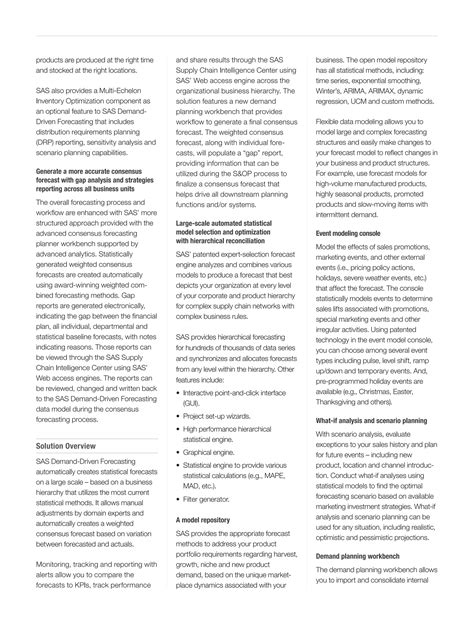 products are produced at the right time and stocked at the right locations.

SAS also provides a Multi-Echelon Inventory Optimization component as an optional feature to SAS Demand-Driven Forecasting that includes distribution requirements planning (DRP) reporting, sensitivity analysis and scenario planning capabilities.

Generate a more accurate consensus forecast with gap analysis and strategies reporting across all business units

The overall forecasting process and workflow are enhanced with SAS' more structured approach provided with the advanced consensus forecasting planner workbench supported by advanced analytics. Statistically generated weighted consensus forecasts are created automatically using award-winning weighted combined forecasting methods. Gap reports are generated electronically, indicating the gap between the financial plan, all individual, departmental and statistical baseline forecasts, with notes indicating reasons. Those reports can be viewed through the SAS Supply Chain Intelligence Center using SAS' Web access engines. The reports can be reviewed, changed and written back to the SAS Demand-Driven Forecasting data model during the consensus forecasting process.

Solution Overview

SAS Demand-Driven Forecasting automatically creates statistical forecasts on a large scale – based on a business hierarchy that utilizes the most current statistical methods. It allows manual adjustments by domain experts and automatically creates a weighted consensus forecast based on variation between forecasted and actuals.

Monitoring, tracking and reporting with alerts allow you to compare the forecasts to KPIs, track performance and share results through the SAS Supply Chain Intelligence Center using SAS' Web access engine across the organizational business hierarchy. The solution features a new demand planning workbench that provides workflow to generate a final consensus forecast. The weighted consensus forecast, along with individual forecasts, will populate a "gap" report, providing information that can be utilized during the S&OP process to finalize a consensus forecast that helps drive all downstream planning functions and/or systems.

Large-scale automated statistical model selection and optimization with hierarchical reconciliation

SAS' patented expert-selection forecast engine analyzes and combines various models to produce a forecast that best depicts your organization at every level of your corporate and product hierarchy for complex supply chain networks with complex business rules.

SAS provides hierarchical forecasting for hundreds of thousands of data series and synchronizes and allocates forecasts from any level within the hierarchy. Other features include:

• Interactive point-and-click interface (GUI).
• Project set-up wizards.
• High performance hierarchical statistical engine.
• Graphical engine.
• Statistical engine to provide various statistical calculations (e.g., MAPE, MAD, etc.).
• Filter generator.

A model repository

SAS provides the appropriate forecast methods to address your product portfolio requirements regarding harvest, growth, niche and new product demand, based on the unique marketplace dynamics associated with your business. The open model repository has all statistical methods, including: time series, exponential smoothing, Winter's, ARIMA, ARIMAX, dynamic regression, UCM and custom methods.

Flexible data modeling allows you to model large and complex forecasting structures and easily make changes to your forecast model to reflect changes in your business and product structures. For example, use forecast models for high-volume manufactured products, highly seasonal products, promoted products and slow-moving items with intermittent demand.

Event modeling console

Model the effects of sales promotions, marketing events, and other external events (i.e., pricing policy actions, holidays, severe weather events, etc.) that affect the forecast. The console statistically models events to determine sales lifts associated with promotions, special marketing events and other irregular activities. Using patented technology in the event model console, you can choose among several event types including pulse, level shift, ramp up/down and temporary events. And, pre-programmed holiday events are available (e.g., Christmas, Easter, Thanksgiving and others).

What-if analysis and scenario planning

With scenario analysis, evaluate exceptions to your sales history and plan for future events – including new product, location and channel introduction. Conduct what-if analyses using statistical models to find the optimal forecasting scenario based on available marketing investment strategies. What-if analysis and scenario planning can be used for any situation, including realistic, optimistic and pessimistic projections.

Demand planning workbench

The demand planning workbench allows you to import and consolidate internal